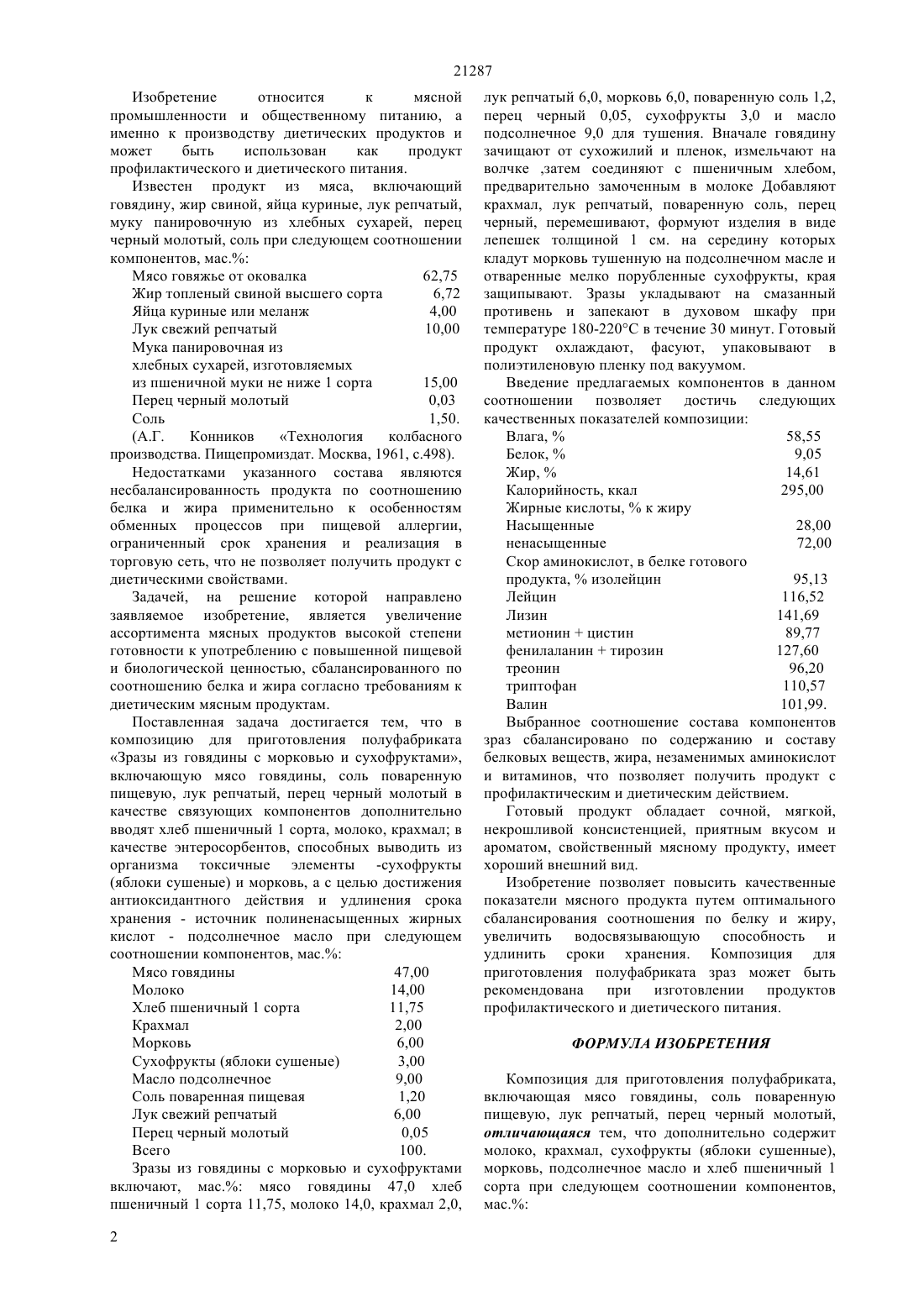 21287

Изобретение относится к мясной промышленности и общественному питанию, а именно к производству диетических продуктов и может быть использован как продукт профилактического и диетического питания.

Известен продукт из мяса, включающий говядину, жир свиной, яйца куриные, лук репчатый, муку панировочную из хлебных сухарей, перец черный молотый, соль при следующем соотношении компонентов, мас.%:

| | |
|---|---|
| Мясо говяжье от оковалка | 62,75 |
| Жир топленый свиной высшего сорта | 6,72 |
| Яйца куриные или меланж | 4,00 |
| Лук свежий репчатый | 10,00 |
| Мука панировочная из хлебных сухарей, изготовляемых из пшеничной муки не ниже 1 сорта | 15,00 |
| Перец черный молотый | 0,03 |
| Соль | 1,50. |

(А.Г. Конников «Технология колбасного производства. Пищепромиздат. Москва, 1961, с.498).

Недостатками указанного состава являются несбалансированность продукта по соотношению белка и жира применительно к особенностям обменных процессов при пищевой аллергии, ограниченный срок хранения и реализация в торговую сеть, что не позволяет получить продукт с диетическими свойствами.

Задачей, на решение которой направлено заявляемое изобретение, является увеличение ассортимента мясных продуктов высокой степени готовности к употреблению с повышенной пищевой и биологической ценностью, сбалансированного по соотношению белка и жира согласно требованиям к диетическим мясным продуктам.

Поставленная задача достигается тем, что в композицию для приготовления полуфабриката «Зразы из говядины с морковью и сухофруктами», включающую мясо говядины, соль поваренную пищевую, лук репчатый, перец черный молотый в качестве связующих компонентов дополнительно вводят хлеб пшеничный 1 сорта, молоко, крахмал; в качестве энтеросорбентов, способных выводить из организма токсичные элементы -сухофрукты (яблоки сушеные) и морковь, а с целью достижения антиоксидантного действия и удлинения срока хранения - источник полиненасыщенных жирных кислот - подсолнечное масло при следующем соотношении компонентов, мас.%:

| | |
|---|---|
| Мясо говядины | 47,00 |
| Молоко | 14,00 |
| Хлеб пшеничный 1 сорта | 11,75 |
| Крахмал | 2,00 |
| Морковь | 6,00 |
| Сухофрукты (яблоки сушеные) | 3,00 |
| Масло подсолнечное | 9,00 |
| Соль поваренная пищевая | 1,20 |
| Лук свежий репчатый | 6,00 |
| Перец черный молотый | 0,05 |
| Всего | 100. |

Зразы из говядины с морковью и сухофруктами включают, мас.%: мясо говядины 47,0 хлеб пшеничный 1 сорта 11,75, молоко 14,0, крахмал 2,0, лук репчатый 6,0, морковь 6,0, поваренную соль 1,2, перец черный 0,05, сухофрукты 3,0 и масло подсолнечное 9,0 для тушения. Вначале говядину зачищают от сухожилий и пленок, измельчают на волчке ,затем соединяют с пшеничным хлебом, предварительно замоченным в молоке Добавляют крахмал, лук репчатый, поваренную соль, перец черный, перемешивают, формуют изделия в виде лепешек толщиной 1 см. на середину которых кладут морковь тушенную на подсолнечном масле и отваренные мелко порубленные сухофрукты, края защипывают. Зразы укладывают на смазанный противень и запекают в духовом шкафу при температуре 180-220°С в течение 30 минут. Готовый продукт охлаждают, фасуют, упаковывают в полиэтиленовую пленку под вакуумом.

Введение предлагаемых компонентов в данном соотношении позволяет достичь следующих качественных показателей композиции:

| | |
|---|---|
| Влага, % | 58,55 |
| Белок, % | 9,05 |
| Жир, % | 14,61 |
| Калорийность, ккал | 295,00 |
| Жирные кислоты, % к жиру | |
| Насыщенные | 28,00 |
| ненасыщенные | 72,00 |
| Скор аминокислот, в белке готового продукта, % изолейцин | 95,13 |
| Лейцин | 116,52 |
| Лизин | 141,69 |
| метионин + цистин | 89,77 |
| фенилаланин + тирозин | 127,60 |
| треонин | 96,20 |
| триптофан | 110,57 |
| Валин | 101,99. |

Выбранное соотношение состава компонентов зраз сбалансировано по содержанию и составу белковых веществ, жира, незаменимых аминокислот и витаминов, что позволяет получить продукт с профилактическим и диетическим действием.

Готовый продукт обладает сочной, мягкой, некрошливой консистенцией, приятным вкусом и ароматом, свойственный мясному продукту, имеет хороший внешний вид.

Изобретение позволяет повысить качественные показатели мясного продукта путем оптимального сбалансирования соотношения по белку и жиру, увеличить водосвязывающую способность и удлинить сроки хранения. Композиция для приготовления полуфабриката зраз может быть рекомендована при изготовлении продуктов профилактического и диетического питания.

ФОРМУЛА ИЗОБРЕТЕНИЯ

Композиция для приготовления полуфабриката, включающая мясо говядины, соль поваренную пищевую, лук репчатый, перец черный молотый, отличающаяся тем, что дополнительно содержит молоко, крахмал, сухофрукты (яблоки сушенные), морковь, подсолнечное масло и хлеб пшеничный 1 сорта при следующем соотношении компонентов, мас.%:

2